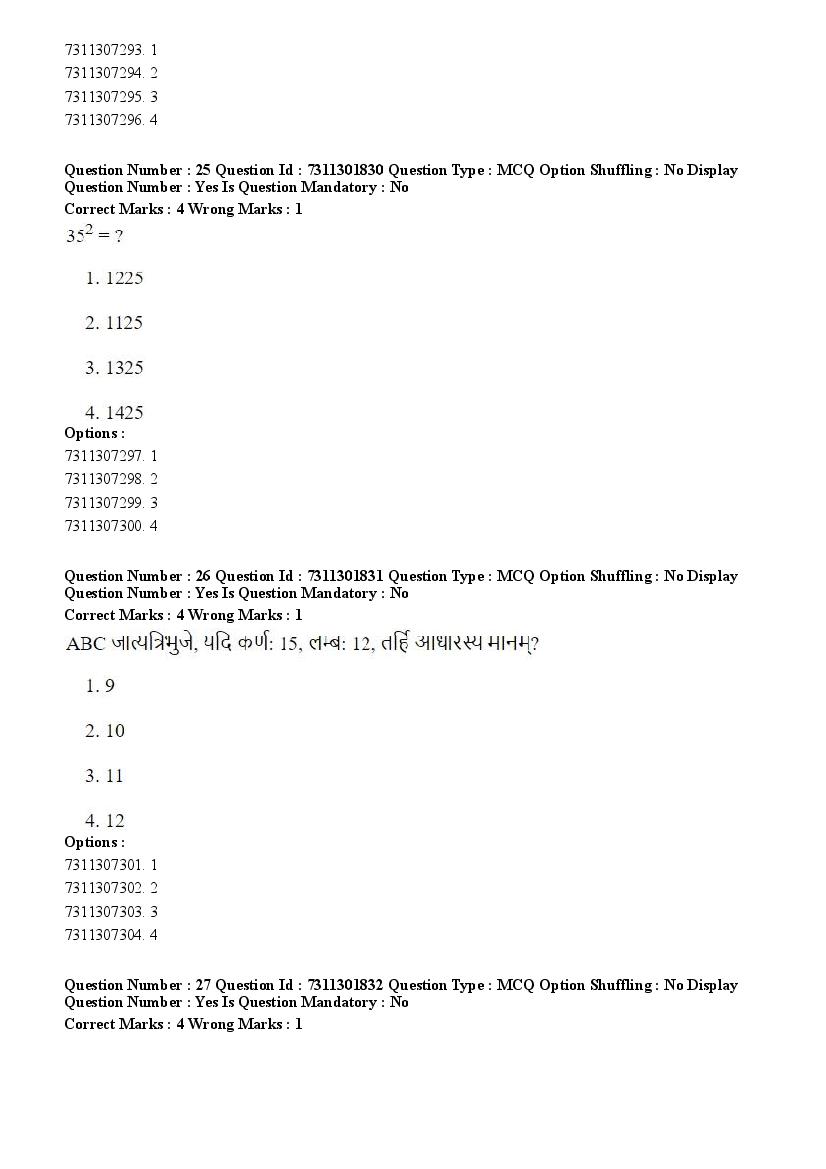 7311307293. 1
7311307294. 2
7311307295. 3
7311307296. 4

Question Number : 25 Question Id : 7311301830 Question Type : MCQ Option Shuffling : No Display Question Number : Yes Is Question Mandatory : No
Correct Marks : 4 Wrong Marks : 1
$35^2 = ?$

1. 1225

2. 1125

3. 1325

4. 1425
Options :
7311307297. 1
7311307298. 2
7311307299. 3
7311307300. 4

Question Number : 26 Question Id : 7311301831 Question Type : MCQ Option Shuffling : No Display Question Number : Yes Is Question Mandatory : No
Correct Marks : 4 Wrong Marks : 1
ABC जात्यत्रिभुजे, यदि कर्णः 15, लम्बः 12, तर्हि आधारस्य मानम्?

1. 9

2. 10

3. 11

4. 12
Options :
7311307301. 1
7311307302. 2
7311307303. 3
7311307304. 4

Question Number : 27 Question Id : 7311301832 Question Type : MCQ Option Shuffling : No Display Question Number : Yes Is Question Mandatory : No
Correct Marks : 4 Wrong Marks : 1